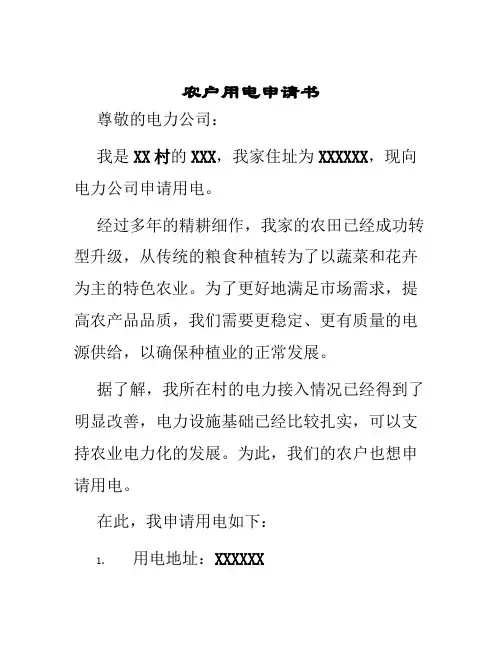 农户用电申请书

尊敬的电力公司：

我是XX村的XXX，我家住址为XXXXXX，现向电力公司申请用电。

经过多年的精耕细作，我家的农田已经成功转型升级，从传统的粮食种植转为了以蔬菜和花卉为主的特色农业。为了更好地满足市场需求，提高农产品品质，我们需要更稳定、更有质量的电源供给，以确保种植业的正常发展。

据了解，我所在村的电力接入情况已经得到了明显改善，电力设施基础已经比较扎实，可以支持农业电力化的发展。为此，我们的农户也想申请用电。

在此，我申请用电如下：

1. 用电地址：XXXXXX